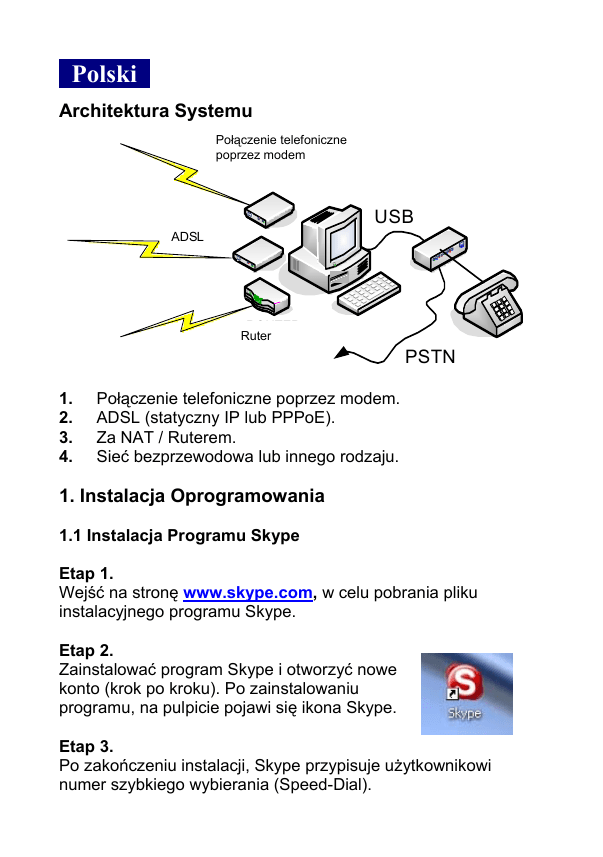 Polski

Architektura Systemu

Połączenie telefoniczne poprzez modem

ADSL

Ruter

USB

PSTN

1. Połączenie telefoniczne poprzez modem.
2. ADSL (statyczny IP lub PPPoE).
3. Za NAT / Ruterem.
4. Sieć bezprzewodowa lub innego rodzaju.

1. Instalacja Oprogramowania

1.1 Instalacja Programu Skype

Etap 1.
Wejść na stronę www.skype.com, w celu pobrania pliku instalacyjnego programu Skype.

Etap 2.
Zainstalować program Skype i otworzyć nowe konto (krok po kroku). Po zainstalowaniu programu, na pulpicie pojawi się ikona Skype.

Skype

Etap 3.
Po zakończeniu instalacji, Skype przypisuje użytkownikowi numer szybkiego wybierania (Speed-Dial).